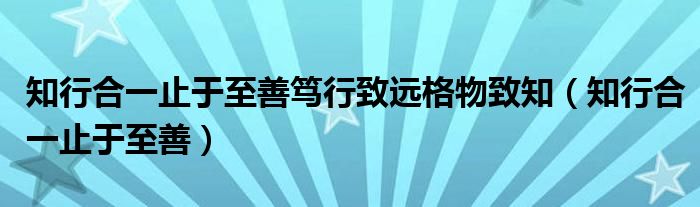 知行合一止于至善笃行致远格物致知（知行合一止于至善）